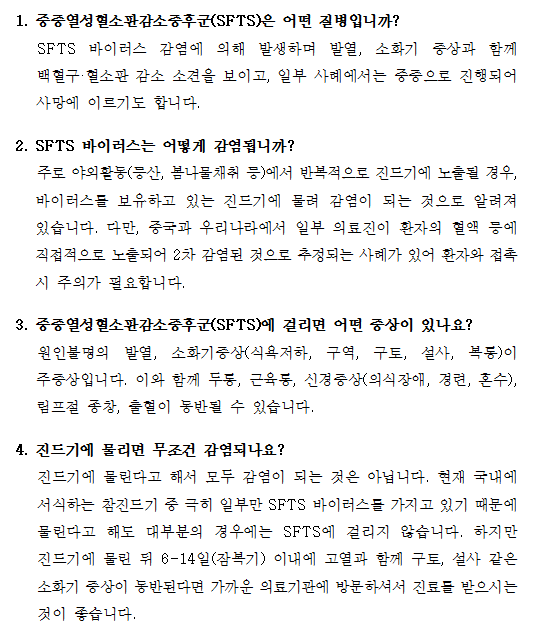 1. 중증열성혈소판감소증후군(SFTS)은 어떤 질병입니까?
SFTS 바이러스 감염에 의해 발생하며 발열, 소화기 증상과 함께 백혈구·혈소판 감소 소견을 보이고, 일부 사례에서는 중증으로 진행되어 사망에 이르기도 합니다.

2. SFTS 바이러스는 어떻게 감염됩니까?
주로 야외활동(등산, 봄나물채취 등)에서 반복적으로 진드기에 노출될 경우, 바이러스를 보유하고 있는 진드기에 물려 감염이 되는 것으로 알려져 있습니다. 다만, 중국과 우리나라에서 일부 의료진이 환자의 혈액 등에 직접적으로 노출되어 2차 감염된 것으로 추정되는 사례가 있어 환자와 접촉 시 주의가 필요합니다.

3. 중증열성혈소판감소증후군(SFTS)에 걸리면 어떤 증상이 있나요?
원인불명의 발열, 소화기증상(식욕저하, 구역, 구토, 설사, 복통)이 주증상입니다. 이와 함께 두통, 근육통, 신경증상(의식장애, 경련, 혼수), 림프절 종창, 출혈이 동반될 수 있습니다.

4. 진드기에 물리면 무조건 감염되나요?
진드기에 물린다고 해서 모두 감염이 되는 것은 아닙니다. 현재 국내에 서식하는 참진드기 중 극히 일부만 SFTS 바이러스를 가지고 있기 때문에 물린다고 해도 대부분의 경우에는 SFTS에 걸리지 않습니다. 하지만 진드기에 물린 뒤 6-14일(잠복기) 이내에 고열과 함께 구토, 설사 같은 소화기 증상이 동반된다면 가까운 의료기관에 방문하셔서 진료를 받으시는 것이 좋습니다.